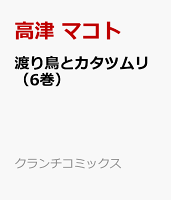 高津 マコト

渡り鳥とカタツムリ（6巻）

クランチコミックス